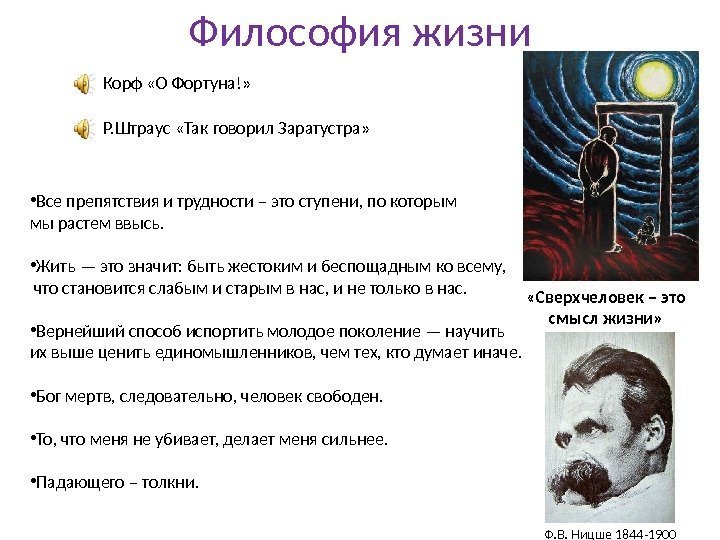 Философия жизни

Корф «О Фортуна!»

Р.Штраус «Так говорил Заратустра»

•Все препятствия и трудности – это ступени, по которым мы растем ввысь.

•Жить — это значит: быть жестоким и беспощадным ко всему, что становится слабым и старым в нас, и не только в нас.

•Вернейший способ испортить молодое поколение — научить их выше ценить единомышленников, чем тех, кто думает иначе.

•Бог мертв, следовательно, человек свободен.

•То, что меня не убивает, делает меня сильнее.

•Падающего – толкни.

«Сверхчеловек – это смысл жизни»

Ф.В. Ницше 1844-1900